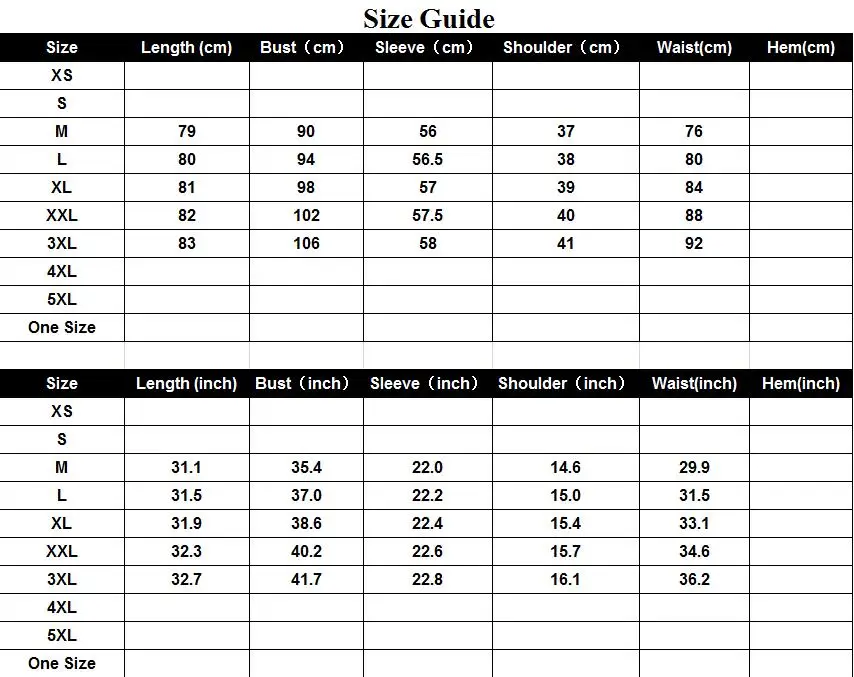 Size Guide

| Size | Length (cm) | Bust（cm） | Sleeve（cm） | Shoulder（cm） | Waist(cm) | Hem(cm) |
|---|---|---|---|---|---|---|
| XS | | | | | | |
| S | | | | | | |
| M | 79 | 90 | 56 | 37 | 76 | |
| L | 80 | 94 | 56.5 | 38 | 80 | |
| XL | 81 | 98 | 57 | 39 | 84 | |
| XXL | 82 | 102 | 57.5 | 40 | 88 | |
| 3XL | 83 | 106 | 58 | 41 | 92 | |
| 4XL | | | | | | |
| 5XL | | | | | | |
| One Size | | | | | | |

| Size | Length (inch) | Bust（inch） | Sleeve（inch） | Shoulder（inch） | Waist(inch) | Hem(inch) |
|---|---|---|---|---|---|---|
| XS | | | | | | |
| S | | | | | | |
| M | 31.1 | 35.4 | 22.0 | 14.6 | 29.9 | |
| L | 31.5 | 37.0 | 22.2 | 15.0 | 31.5 | |
| XL | 31.9 | 38.6 | 22.4 | 15.4 | 33.1 | |
| XXL | 32.3 | 40.2 | 22.6 | 15.7 | 34.6 | |
| 3XL | 32.7 | 41.7 | 22.8 | 16.1 | 36.2 | |
| 4XL | | | | | | |
| 5XL | | | | | | |
| One Size | | | | | | |